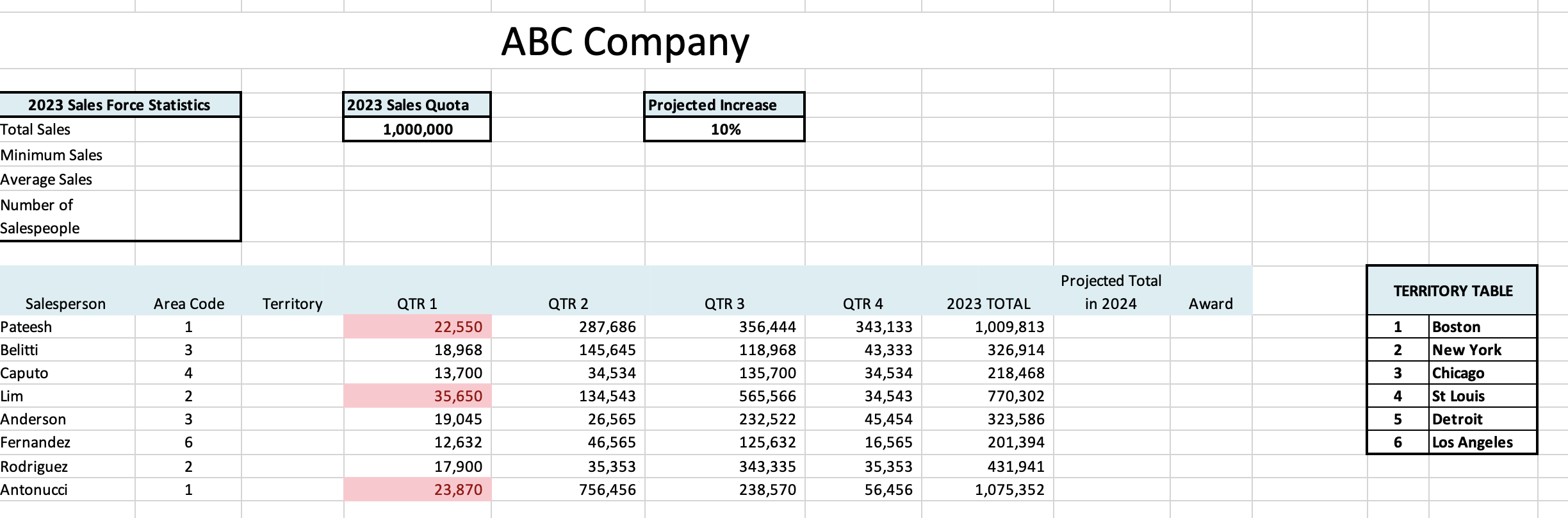 ABC Company

| 2023 Sales Force Statistics | |
|---|---|
| Total Sales | |
| Minimum Sales | |
| Average Sales | |
| Number of Salespeople | |

| 2023 Sales Quota |
|---|
| 1,000,000 |

| Projected Increase |
|---|
| 10% |

| Salesperson | Area Code | Territory | QTR 1 | QTR 2 | QTR 3 | QTR 4 | 2023 TOTAL | Projected Total in 2024 | Award |
|---|---|---|---|---|---|---|---|---|---|
| Pateesh | 1 | | 22,550 | 287,686 | 356,444 | 343,133 | 1,009,813 | | |
| Belitti | 3 | | 18,968 | 145,645 | 118,968 | 43,333 | 326,914 | | |
| Caputo | 4 | | 13,700 | 34,534 | 135,700 | 34,534 | 218,468 | | |
| Lim | 2 | | 35,650 | 134,543 | 565,566 | 34,543 | 770,302 | | |
| Anderson | 3 | | 19,045 | 26,565 | 232,522 | 45,454 | 323,586 | | |
| Fernandez | 6 | | 12,632 | 46,565 | 125,632 | 16,565 | 201,394 | | |
| Rodriguez | 2 | | 17,900 | 35,353 | 343,335 | 35,353 | 431,941 | | |
| Antonucci | 1 | | 23,870 | 756,456 | 238,570 | 56,456 | 1,075,352 | | |

| TERRITORY TABLE | |
|---|---|
| 1 | Boston |
| 2 | New York |
| 3 | Chicago |
| 4 | St Louis |
| 5 | Detroit |
| 6 | Los Angeles |